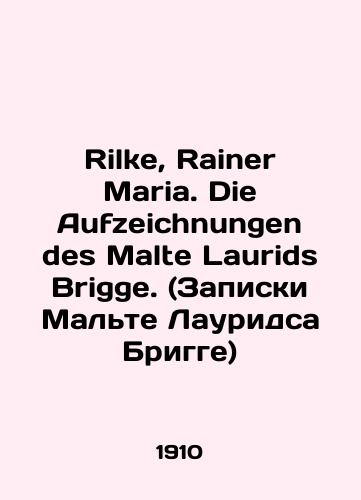 Rilke, Rainer Maria. Die Aufzeichnungen des Malte Laurids Brigge. (Записки Мальте Лауридса Бригге)

1910